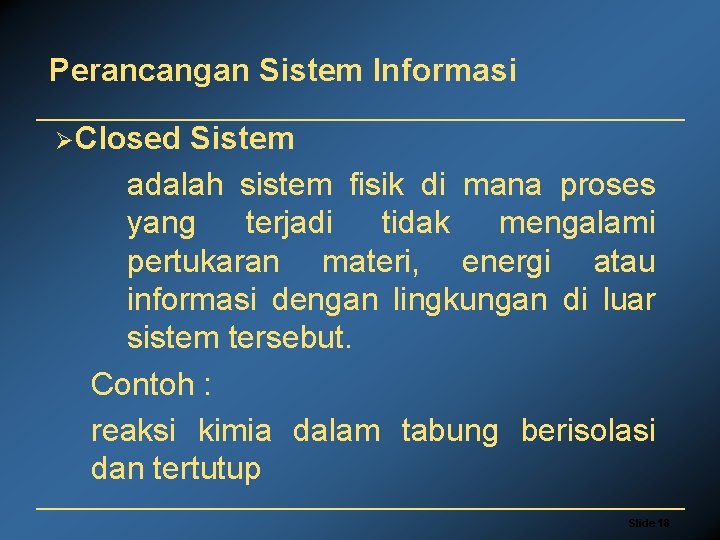 Perancangan Sistem Informasi

➢Closed Sistem

adalah sistem fisik di mana proses yang terjadi tidak mengalami pertukaran materi, energi atau informasi dengan lingkungan di luar sistem tersebut.

Contoh :

reaksi kimia dalam tabung berisolasi dan tertutup

Slide 18